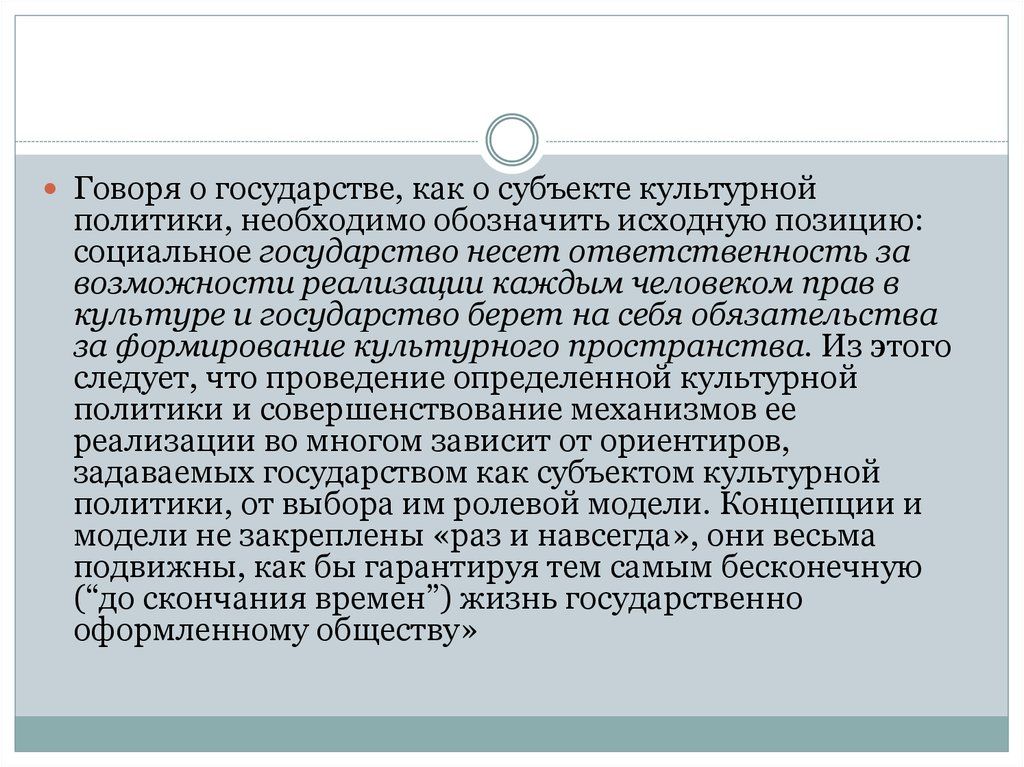 Говоря о государстве, как о субъекте культурной политики, необходимо обозначить исходную позицию: социальное государство несет ответственность за возможности реализации каждым человеком прав в культуре и государство берет на себя обязательства за формирование культурного пространства. Из этого следует, что проведение определенной культурной политики и совершенствование механизмов ее реализации во многом зависит от ориентиров, задаваемых государством как субъектом культурной политики, от выбора им ролевой модели. Концепции и модели не закреплены «раз и навсегда», они весьма подвижны, как бы гарантируя тем самым бесконечную (“до скончания времен”) жизнь государственно оформленному обществу»